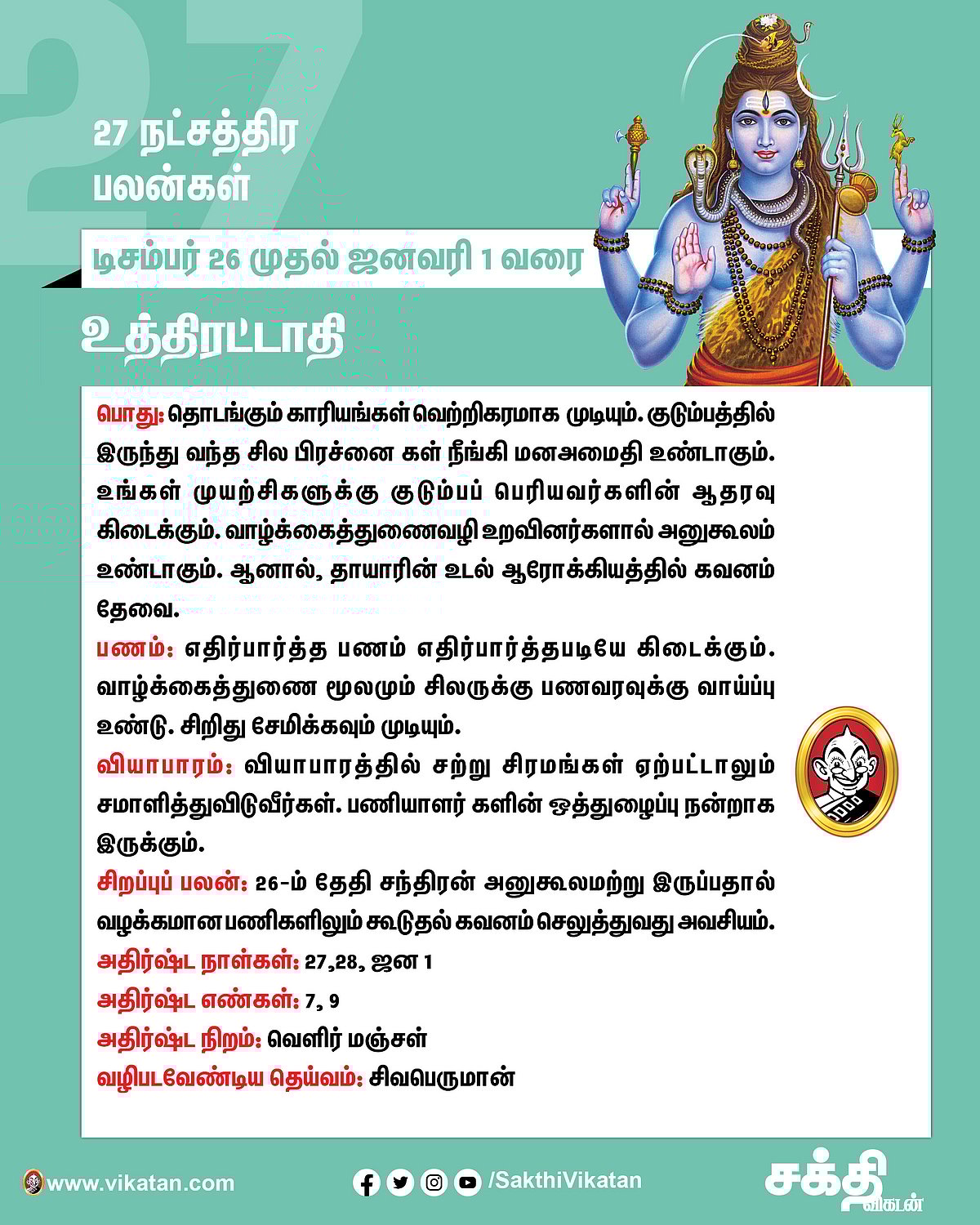 27

27 நட்சத்திர பலன்கள்

டிசம்பர் 26 முதல் ஜனவரி 1 வரை

உத்திரட்டாதி

பொது: தொடங்கும் காரியங்கள் வெற்றிகரமாக முடியும். குடும்பத்தில் இருந்து வந்த சில பிரச்னை கள் நீங்கி மனஅமைதி உண்டாகும். உங்கள் முயற்சிகளுக்கு குடும்பப் பெரியவர்களின் ஆதரவு கிடைக்கும். வாழ்க்கைத்துணைவழி உறவினர்களால் அனுகூலம் உண்டாகும். ஆனால், தாயாரின் உடல் ஆரோக்கியத்தில் கவனம் தேவை.

பணம்: எதிர்பார்த்த பணம் எதிர்பார்த்தபடியே கிடைக்கும். வாழ்க்கைத்துணை மூலமும் சிலருக்கு பணவரவுக்கு வாய்ப்பு உண்டு. சிறிது சேமிக்கவும் முடியும்.

வியாபாரம்: வியாபாரத்தில் சற்று சிரமங்கள் ஏற்பட்டாலும் சமாளித்துவிடுவீர்கள். பணியாளர் களின் ஒத்துழைப்பு நன்றாக இருக்கும்.

சிறப்புப் பலன்: 26-ம் தேதி சந்திரன் அனுகூலமற்று இருப்பதால் வழக்கமான பணிகளிலும் கூடுதல் கவனம் செலுத்துவது அவசியம்.

அதிர்ஷ்ட நாள்கள்: 27,28, ஜன 1

அதிர்ஷ்ட எண்கள்: 7, 9

அதிர்ஷ்ட நிறம்: வெளிர் மஞ்சள்

வழிபடவேண்டிய தெய்வம்: சிவபெருமான்

www.vikatan.com

/SakthiVikatan

சக்தி விகடன்